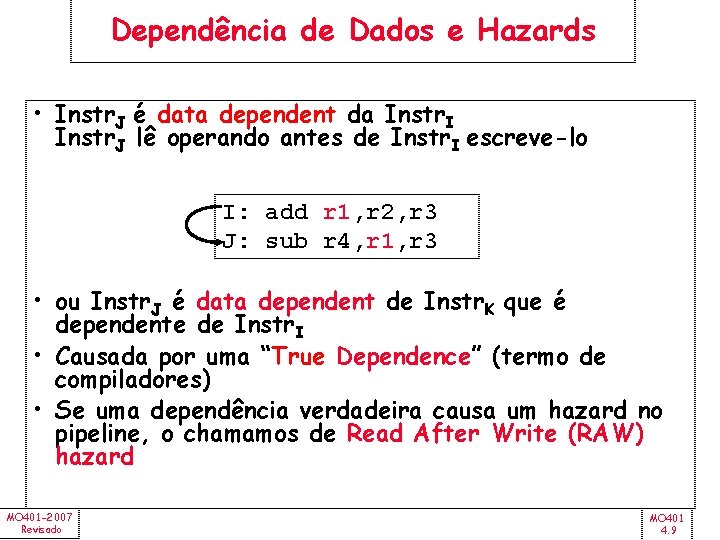 Dependência de Dados e Hazards

• $Instr_J$ é data dependent da $Instr_I$
$Instr_J$ lê operando antes de $Instr_I$ escreve-lo

I: add r1,r2,r3
J: sub r4,r1,r3

• ou $Instr_J$ é data dependent de $Instr_K$ que é dependente de $Instr_I$

• Causada por uma "True Dependence" (termo de compiladores)

• Se uma dependência verdadeira causa um hazard no pipeline, o chamamos de Read After Write (RAW) hazard

MO401-2007
Revisado

MO401
4.9